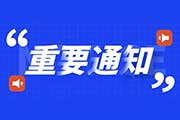 “重要通知”